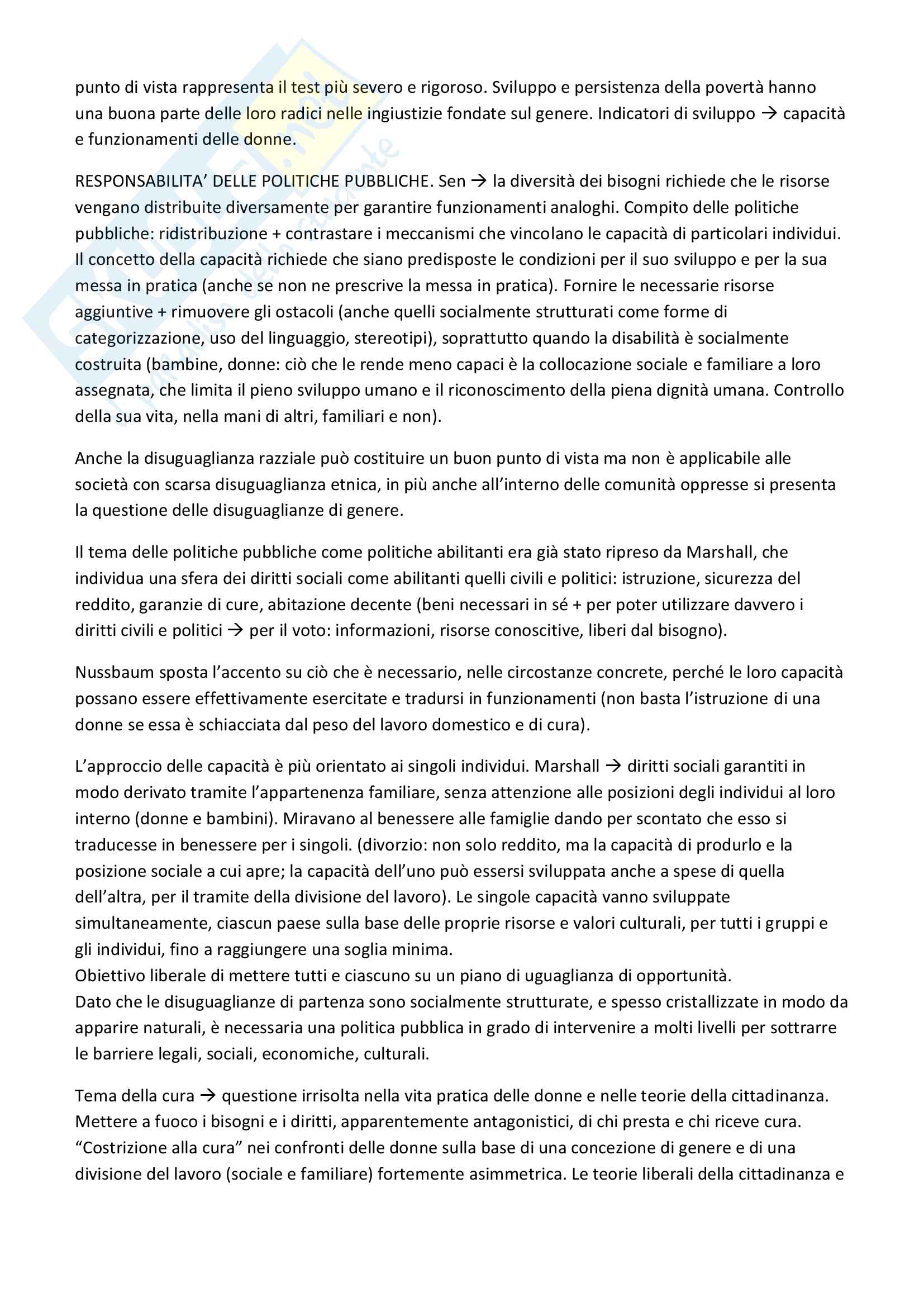 punto di vista rappresenta il test più severo e rigoroso. Sviluppo e persistenza della povertà hanno una buona parte delle loro radici nelle ingiustizie fondate sul genere. Indicatori di sviluppo → capacità e funzionamenti delle donne.

RESPONSABILITA' DELLE POLITICHE PUBBLICHE. Sen → la diversità dei bisogni richiede che le risorse vengano distribuite diversamente per garantire funzionamenti analoghi. Compito delle politiche pubbliche: ridistribuzione + contrastare i meccanismi che vincolano le capacità di particolari individui. Il concetto della capacità richiede che siano predisposte le condizioni per il suo sviluppo e per la sua messa in pratica (anche se non ne prescrive la messa in pratica). Fornire le necessarie risorse aggiuntive + rimuovere gli ostacoli (anche quelli socialmente strutturati come forme di categorizzazione, uso del linguaggio, stereotipi), soprattutto quando la disabilità è socialmente costruita (bambine, donne: ciò che le rende meno capaci è la collocazione sociale e familiare a loro assegnata, che limita il pieno sviluppo umano e il riconoscimento della piena dignità umana. Controllo della sua vita, nella mani di altri, familiari e non).

Anche la disuguaglianza razziale può costituire un buon punto di vista ma non è applicabile alle società con scarsa disuguaglianza etnica, in più anche all'interno delle comunità oppresse si presenta la questione delle disuguaglianze di genere.

Il tema delle politiche pubbliche come politiche abilitanti era già stato ripreso da Marshall, che individua una sfera dei diritti sociali come abilitanti quelli civili e politici: istruzione, sicurezza del reddito, garanzie di cure, abitazione decente (beni necessari in sé + per poter utilizzare davvero i diritti civili e politici → per il voto: informazioni, risorse conoscitive, liberi dal bisogno).

Nussbaum sposta l'accento su ciò che è necessario, nelle circostanze concrete, perché le loro capacità possano essere effettivamente esercitate e tradursi in funzionamenti (non basta l'istruzione di una donne se essa è schiacciata dal peso del lavoro domestico e di cura).

L'approccio delle capacità è più orientato ai singoli individui. Marshall → diritti sociali garantiti in modo derivato tramite l'appartenenza familiare, senza attenzione alle posizioni degli individui al loro interno (donne e bambini). Miravano al benessere alle famiglie dando per scontato che esso si traducesse in benessere per i singoli. (divorzio: non solo reddito, ma la capacità di produrlo e la posizione sociale a cui apre; la capacità dell'uno può essersi sviluppata anche a spese di quella dell'altra, per il tramite della divisione del lavoro). Le singole capacità vanno sviluppate simultaneamente, ciascun paese sulla base delle proprie risorse e valori culturali, per tutti i gruppi e gli individui, fino a raggiungere una soglia minima.
Obiettivo liberale di mettere tutti e ciascuno su un piano di uguaglianza di opportunità.
Dato che le disuguaglianze di partenza sono socialmente strutturate, e spesso cristallizzate in modo da apparire naturali, è necessaria una politica pubblica in grado di intervenire a molti livelli per sottrarre le barriere legali, sociali, economiche, culturali.

Tema della cura → questione irrisolta nella vita pratica delle donne e nelle teorie della cittadinanza. Mettere a fuoco i bisogni e i diritti, apparentemente antagonistici, di chi presta e chi riceve cura. "Costrizione alla cura" nei confronti delle donne sulla base di una concezione di genere e di una divisione del lavoro (sociale e familiare) fortemente asimmetrica. Le teorie liberali della cittadinanza e